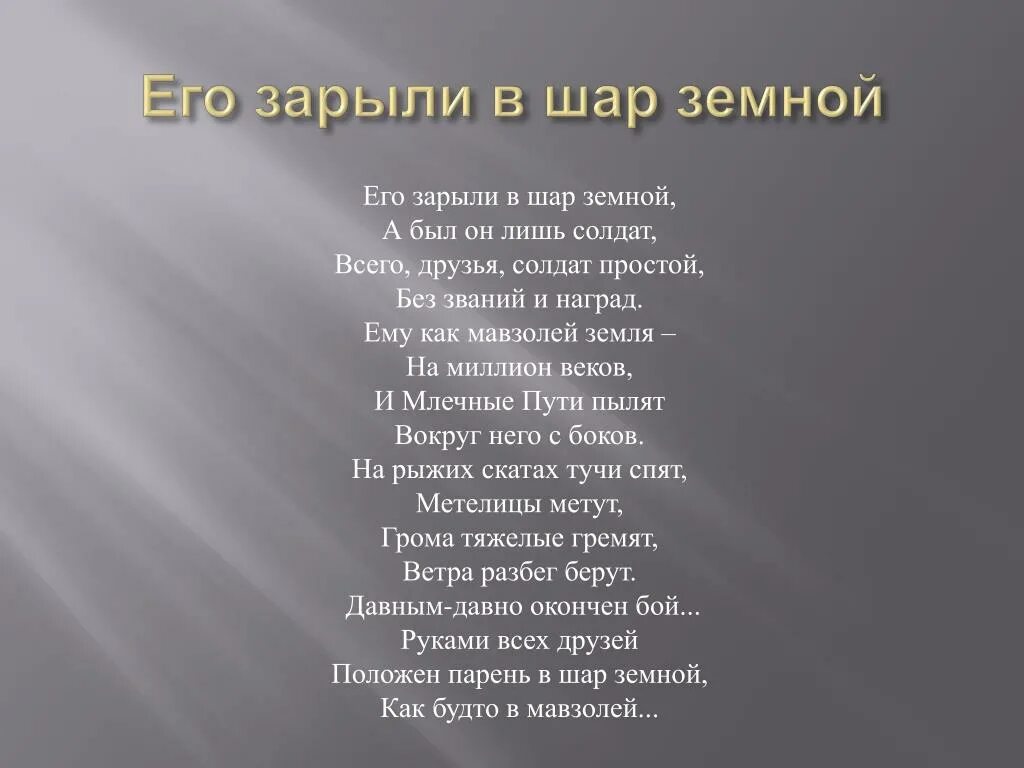 Его зарыли в шар земной

Его зарыли в шар земной,
А был он лишь солдат,
Всего, друзья, солдат простой,
Без званий и наград.
Ему как мавзолей земля –
На миллион веков,
И Млечные Пути пылят
Вокруг него с боков.
На рыжих скатах тучи спят,
Метелицы метут,
Грома тяжелые гремят,
Ветра разбег берут.
Давным-давно окончен бой...
Руками всех друзей
Положен парень в шар земной,
Как будто в мавзолей...